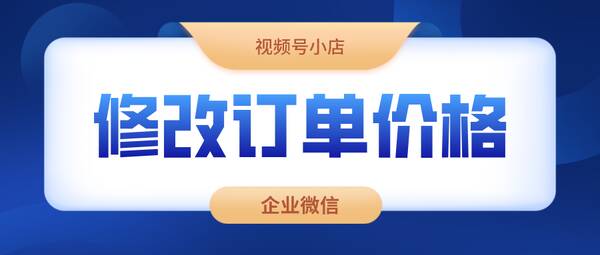 视频号小店

修改订单价格

企业微信